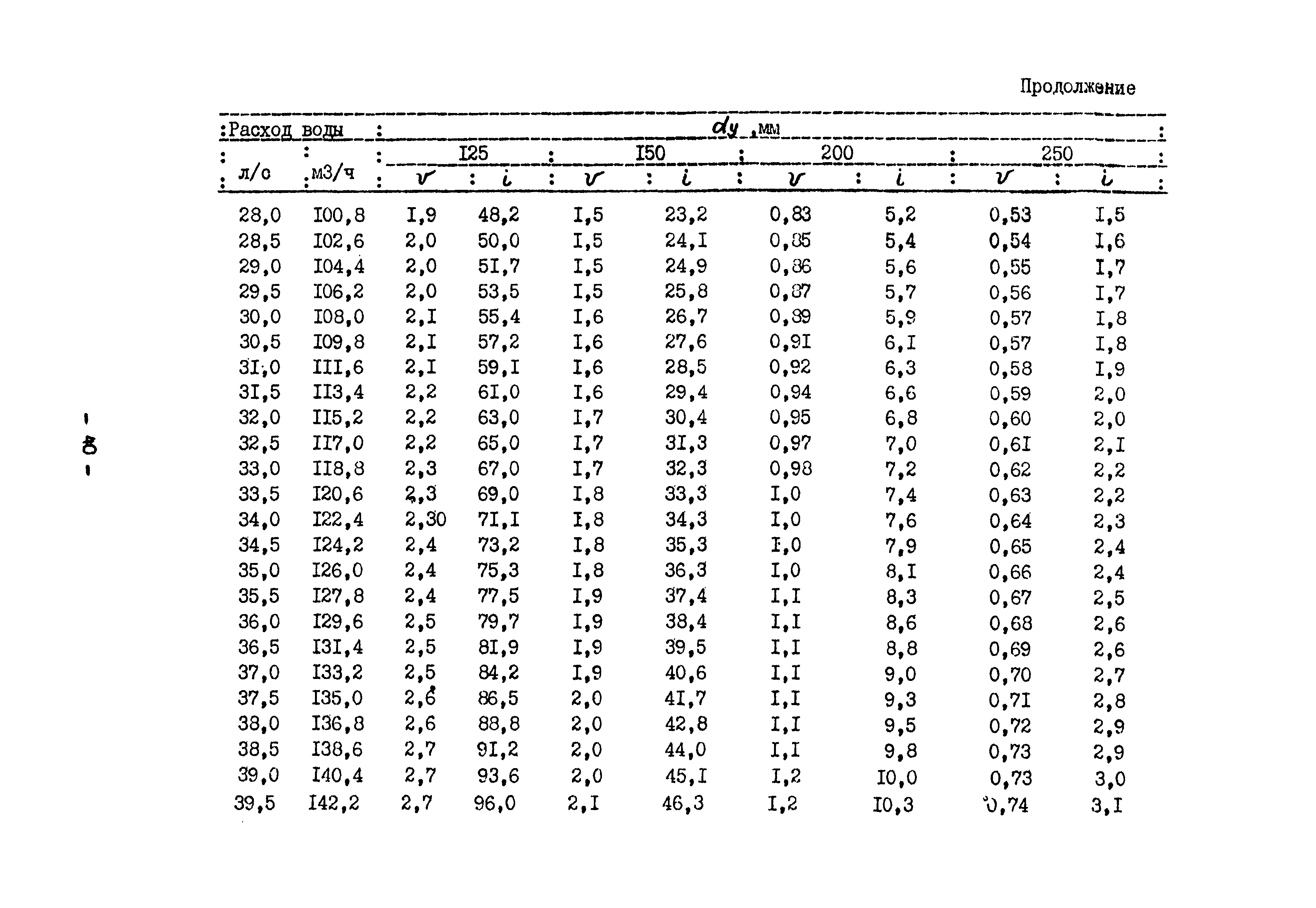 Продолжение

| Расход воды | | $d_y$, мм | | | | | | | |
|---|---|---|---|---|---|---|---|---|---|
| | | I25 | | I50 | | 200 | | 250 | |
| л/с | м3/ч | $v$ | $i$ | $v$ | $i$ | $v$ | $i$ | $v$ | $i$ |
| 28,0 | I00,8 | I,9 | 48,2 | I,5 | 23,2 | 0,83 | 5,2 | 0,53 | I,5 |
| 28,5 | I02,6 | 2,0 | 50,0 | I,5 | 24,I | 0,85 | 5,4 | 0,54 | I,6 |
| 29,0 | I04,4 | 2,0 | 5I,7 | I,5 | 24,9 | 0,86 | 5,6 | 0,55 | I,7 |
| 29,5 | I06,2 | 2,0 | 53,5 | I,5 | 25,8 | 0,87 | 5,7 | 0,56 | I,7 |
| 30,0 | I08,0 | 2,I | 55,4 | I,6 | 26,7 | 0,89 | 5,9 | 0,57 | I,8 |
| 30,5 | I09,8 | 2,I | 57,2 | I,6 | 27,6 | 0,9I | 6,I | 0,57 | I,8 |
| 3I,0 | III,6 | 2,I | 59,I | I,6 | 28,5 | 0,92 | 6,3 | 0,58 | I,9 |
| 3I,5 | II3,4 | 2,2 | 6I,0 | I,6 | 29,4 | 0,94 | 6,6 | 0,59 | 2,0 |
| 32,0 | II5,2 | 2,2 | 63,0 | I,7 | 30,4 | 0,95 | 6,8 | 0,60 | 2,0 |
| 32,5 | II7,0 | 2,2 | 65,0 | I,7 | 3I,3 | 0,97 | 7,0 | 0,6I | 2,I |
| 33,0 | II8,8 | 2,3 | 67,0 | I,7 | 32,3 | 0,98 | 7,2 | 0,62 | 2,2 |
| 33,5 | I20,6 | 2,3 | 69,0 | I,8 | 33,3 | I,0 | 7,4 | 0,63 | 2,2 |
| 34,0 | I22,4 | 2,30 | 7I,I | I,8 | 34,3 | I,0 | 7,6 | 0,64 | 2,3 |
| 34,5 | I24,2 | 2,4 | 73,2 | I,8 | 35,3 | I,0 | 7,9 | 0,65 | 2,4 |
| 35,0 | I26,0 | 2,4 | 75,3 | I,8 | 36,3 | I,0 | 8,I | 0,66 | 2,4 |
| 35,5 | I27,8 | 2,4 | 77,5 | I,9 | 37,4 | I,I | 8,3 | 0,67 | 2,5 |
| 36,0 | I29,6 | 2,5 | 79,7 | I,9 | 38,4 | I,I | 8,6 | 0,68 | 2,6 |
| 36,5 | I3I,4 | 2,5 | 8I,9 | I,9 | 39,5 | I,I | 8,8 | 0,69 | 2,6 |
| 37,0 | I33,2 | 2,5 | 84,2 | I,9 | 40,6 | I,I | 9,0 | 0,70 | 2,7 |
| 37,5 | I35,0 | 2,6 | 86,5 | 2,0 | 4I,7 | I,I | 9,3 | 0,7I | 2,8 |
| 38,0 | I36,8 | 2,6 | 88,8 | 2,0 | 42,8 | I,I | 9,5 | 0,72 | 2,9 |
| 38,5 | I38,6 | 2,7 | 9I,2 | 2,0 | 44,0 | I,I | 9,8 | 0,73 | 2,9 |
| 39,0 | I40,4 | 2,7 | 93,6 | 2,0 | 45,I | I,2 | I0,0 | 0,73 | 3,0 |
| 39,5 | I42,2 | 2,7 | 96,0 | 2,I | 46,3 | I,2 | I0,3 | 0,74 | 3,I |

- 8 -